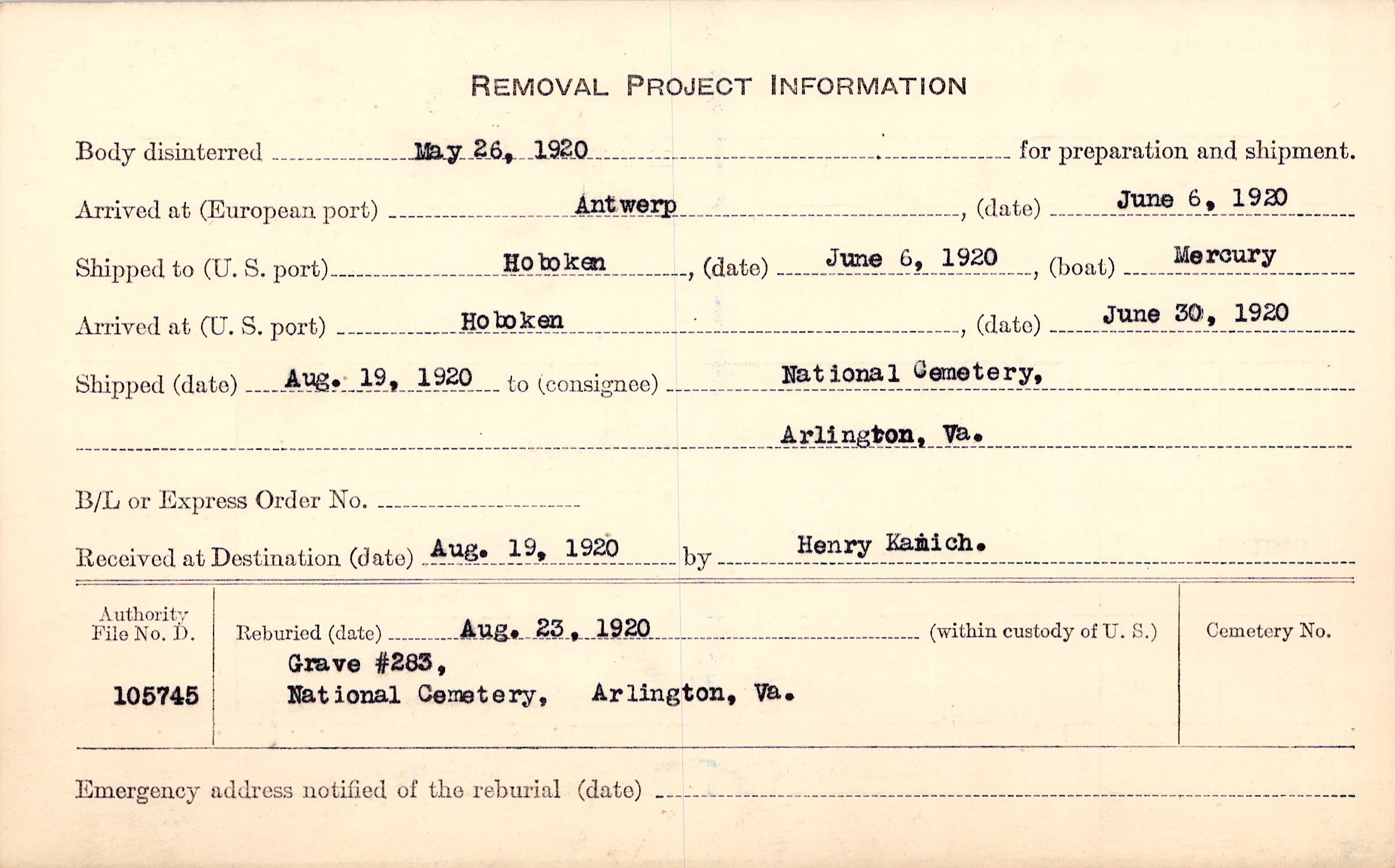 REMOVAL PROJECT INFORMATION

Body disinterred May 26, 1920 for preparation and shipment.

Arrived at (European port) Antwerp, (date) June 6, 1920

Shipped to (U. S. port) Hoboken, (date) June 6, 1920, (boat) Mercury

Arrived at (U. S. port) Hoboken, (date) June 30, 1920

Shipped (date) Aug. 19, 1920 to (consignee) National Cemetery,

Arlington, Va.

B/L or Express Order No.

Received at Destination (date) Aug. 19, 1920 by Henry Kamich.

Authority File No. D.

105745

Reburied (date) Aug. 23, 1920 (within custody of U. S.)

Grave #283,
National Cemetery, Arlington, Va.

Cemetery No.

Emergency address notified of the reburial (date)